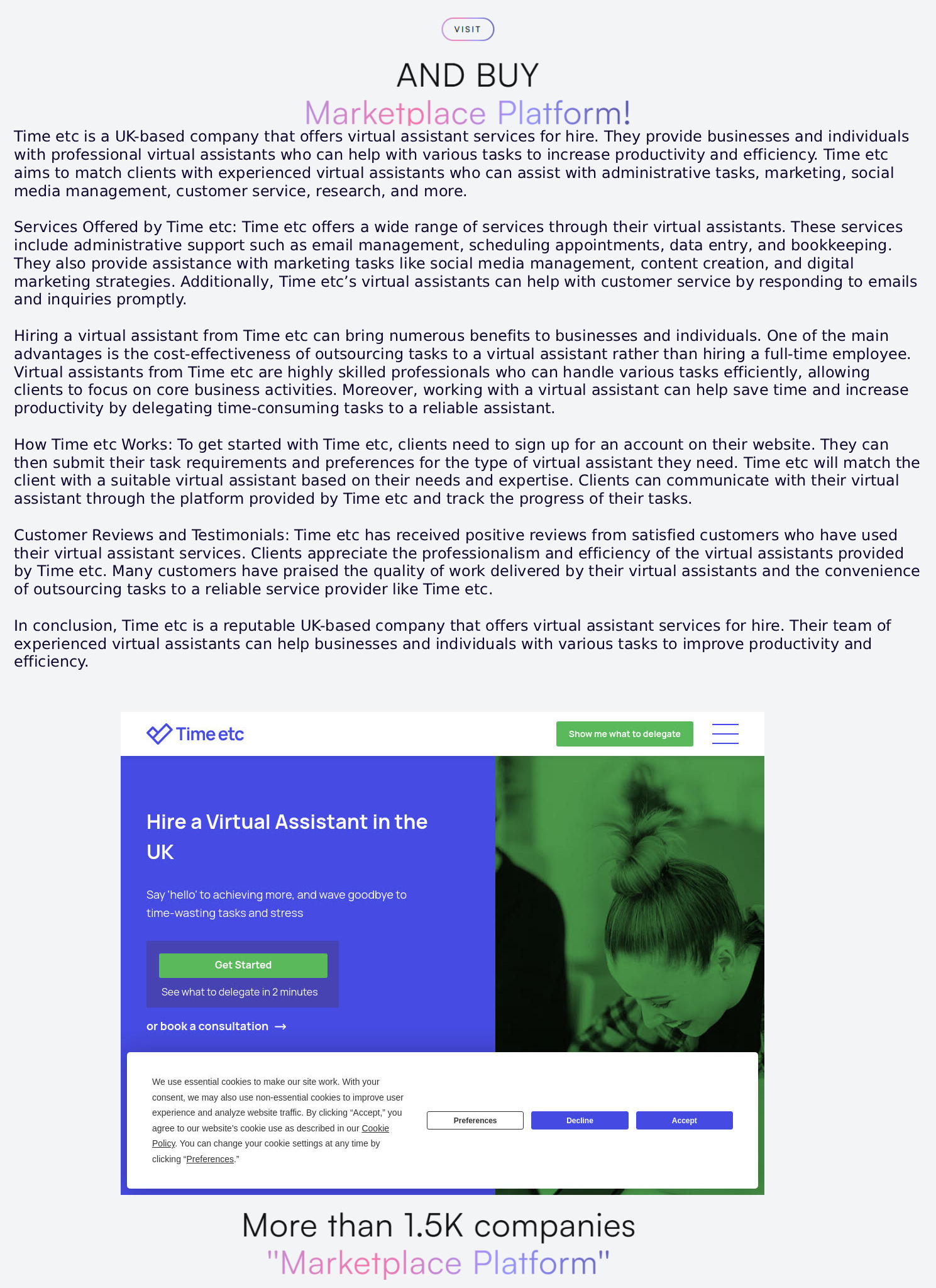 VISIT

AND BUY
Marketplace Platform!

Time etc is a UK-based company that offers virtual assistant services for hire. They provide businesses and individuals with professional virtual assistants who can help with various tasks to increase productivity and efficiency. Time etc aims to match clients with experienced virtual assistants who can assist with administrative tasks, marketing, social media management, customer service, research, and more.

Services Offered by Time etc: Time etc offers a wide range of services through their virtual assistants. These services include administrative support such as email management, scheduling appointments, data entry, and bookkeeping. They also provide assistance with marketing tasks like social media management, content creation, and digital marketing strategies. Additionally, Time etc's virtual assistants can help with customer service by responding to emails and inquiries promptly.

Hiring a virtual assistant from Time etc can bring numerous benefits to businesses and individuals. One of the main advantages is the cost-effectiveness of outsourcing tasks to a virtual assistant rather than hiring a full-time employee. Virtual assistants from Time etc are highly skilled professionals who can handle various tasks efficiently, allowing clients to focus on core business activities. Moreover, working with a virtual assistant can help save time and increase productivity by delegating time-consuming tasks to a reliable assistant.

How Time etc Works: To get started with Time etc, clients need to sign up for an account on their website. They can then submit their task requirements and preferences for the type of virtual assistant they need. Time etc will match the client with a suitable virtual assistant based on their needs and expertise. Clients can communicate with their virtual assistant through the platform provided by Time etc and track the progress of their tasks.

Customer Reviews and Testimonials: Time etc has received positive reviews from satisfied customers who have used their virtual assistant services. Clients appreciate the professionalism and efficiency of the virtual assistants provided by Time etc. Many customers have praised the quality of work delivered by their virtual assistants and the convenience of outsourcing tasks to a reliable service provider like Time etc.

In conclusion, Time etc is a reputable UK-based company that offers virtual assistant services for hire. Their team of experienced virtual assistants can help businesses and individuals with various tasks to improve productivity and efficiency.

Time etc

Show me what to delegate

Hire a Virtual Assistant in the UK

Say 'hello' to achieving more, and wave goodbye to time-wasting tasks and stress

Get Started

See what to delegate in 2 minutes

or book a consultation →

We use essential cookies to make our site work. With your consent, we may also use non-essential cookies to improve user experience and analyze website traffic. By clicking "Accept," you agree to our website's cookie use as described in our Cookie Policy. You can change your cookie settings at any time by clicking "Preferences."

Preferences

Decline

Accept

More than 1.5K companies
"Marketplace Platform"